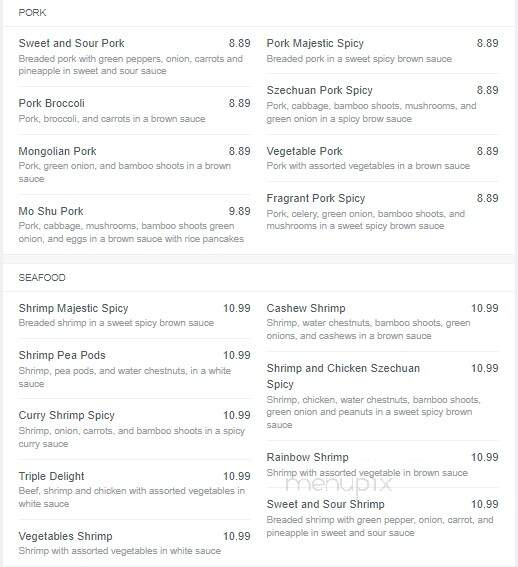 PORK

Sweet and Sour Pork 8.89
Breaded pork with green peppers, onion, carrots and pineapple in sweet and sour sauce

Pork Broccoli 8.89
Pork, broccoli, and carrots in a brown sauce

Mongolian Pork 8.89
Pork, green onion, and bamboo shoots in a brown sauce

Mo Shu Pork 9.89
Pork, cabbage, mushrooms, bamboo shoots green onion, and eggs in a brown sauce with rice pancakes

Pork Majestic Spicy 8.89
Breaded pork in a sweet spicy brown sauce

Szechuan Pork Spicy 8.89
Pork, cabbage, bamboo shoots, mushrooms, and green onion in a spicy brow sauce

Vegetable Pork 8.89
Pork with assorted vegetables in a brown sauce

Fragrant Pork Spicy 8.89
Pork, celery, green onion, bamboo shoots, and mushrooms in a sweet spicy brown sauce

SEAFOOD

Shrimp Majestic Spicy 10.99
Breaded shrimp in a sweet spicy brown sauce

Shrimp Pea Pods 10.99
Shrimp, pea pods, and water chestnuts, in a white sauce

Curry Shrimp Spicy 10.99
Shrimp, onion, carrots, and bamboo shoots in a spicy curry sauce

Triple Delight 10.99
Beef, shrimp and chicken with assorted vegetables in white sauce

Vegetables Shrimp 10.99
Shrimp with assorted vegetables in white sauce

Cashew Shrimp 10.99
Shrimp, water chestnuts, bamboo shoots, green onions, and cashews in a brown sauce

Shrimp and Chicken Szechuan Spicy 10.99
Shrimp, chicken, water chestnuts, bamboo shoots, green onion and peanuts in a sweet spicy brown sauce

Rainbow Shrimp 10.99
Shrimp with assorted vegetable in brown sauce

menupix

Sweet and Sour Shrimp 10.99
Breaded shrimp with green pepper, onion, carrot, and pineapple in sweet and sour sauce